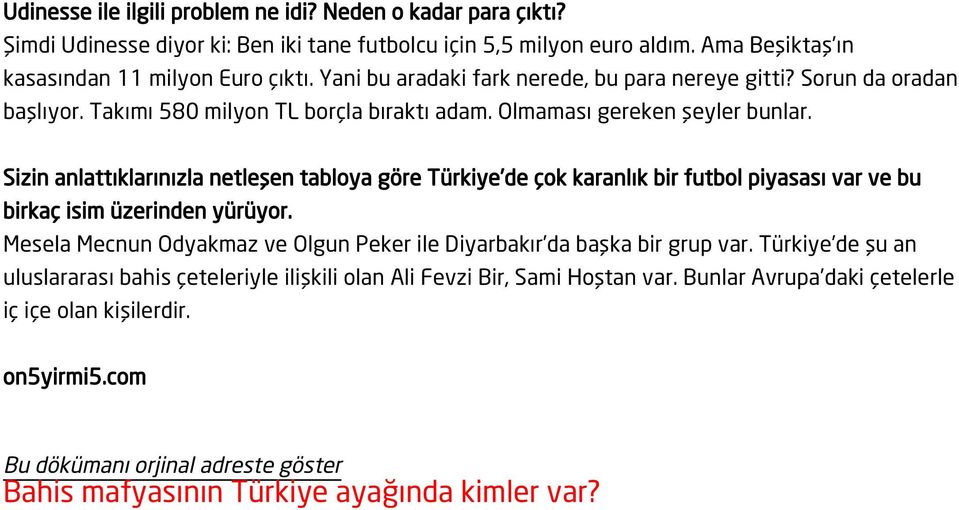 Udinesse ile ilgili problem ne idi? Neden o kadar para çıktı?
Şimdi Udinesse diyor ki: Ben iki tane futbolcu için 5,5 milyon euro aldım. Ama Beşiktaş'ın kasasından 11 milyon Euro çıktı. Yani bu aradaki fark nerede, bu para nereye gitti? Sorun da oradan başlıyor. Takımı 580 milyon TL borçla bıraktı adam. Olmaması gereken şeyler bunlar.

Sizin anlattıklarınızla netleşen tabloya göre Türkiye'de çok karanlık bir futbol piyasası var ve bu birkaç isim üzerinden yürüyor.
Mesela Mecnun Odyakmaz ve Olgun Peker ile Diyarbakır'da başka bir grup var. Türkiye'de şu an uluslararası bahis çeteleriyle ilişkili olan Ali Fevzi Bir, Sami Hoştan var. Bunlar Avrupa'daki çetelerle iç içe olan kişilerdir.

on5yirmi5.com

Bu dökümanı orjinal adreste göster
Bahis mafyasının Türkiye ayağında kimler var?